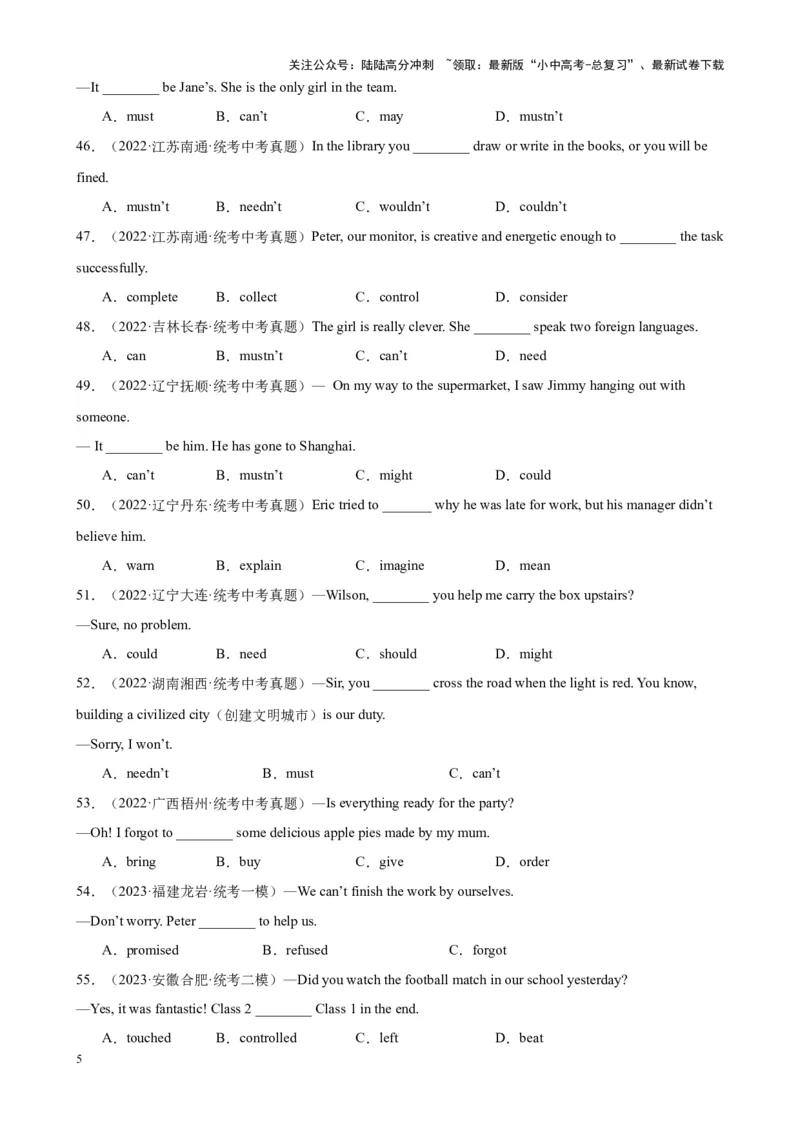 关注公众号：陆陆高分冲刺 ~领取：最新版“小中高考-总复习”、最新试卷下载

—It ________ be Jane’s. She is the only girl in the team.

A．must B．can’t C．may D．mustn’t

46．（2022·江苏南通·统考中考真题）In the library you ________ draw or write in the books, or you will be fined.

A．mustn’t B．needn’t C．wouldn’t D．couldn’t

47．（2022·江苏南通·统考中考真题）Peter, our monitor, is creative and energetic enough to ________ the task successfully.

A．complete B．collect C．control D．consider

48．（2022·吉林长春·统考中考真题）The girl is really clever. She ________ speak two foreign languages.

A．can B．mustn’t C．can’t D．need

49．（2022·辽宁抚顺·统考中考真题）— On my way to the supermarket, I saw Jimmy hanging out with someone.

— It ________ be him. He has gone to Shanghai.

A．can’t B．mustn’t C．might D．could

50．（2022·辽宁丹东·统考中考真题）Eric tried to _______ why he was late for work, but his manager didn’t believe him.

A．warn B．explain C．imagine D．mean

51．（2022·辽宁大连·统考中考真题）—Wilson, ________ you help me carry the box upstairs?

—Sure, no problem.

A．could B．need C．should D．might

52．（2022·湖南湘西·统考中考真题）—Sir, you ________ cross the road when the light is red. You know, building a civilized city（创建文明城市）is our duty.

—Sorry, I won’t.

A．needn’t B．must C．can’t

53．（2022·广西梧州·统考中考真题）—Is everything ready for the party?

—Oh! I forgot to ________ some delicious apple pies made by my mum.

A．bring B．buy C．give D．order

54．（2023·福建龙岩·统考一模）—We can’t finish the work by ourselves.

—Don’t worry. Peter ________ to help us.

A．promised B．refused C．forgot

55．（2023·安徽合肥·统考二模）—Did you watch the football match in our school yesterday?

—Yes, it was fantastic! Class 2 ________ Class 1 in the end.

A．touched B．controlled C．left D．beat

5